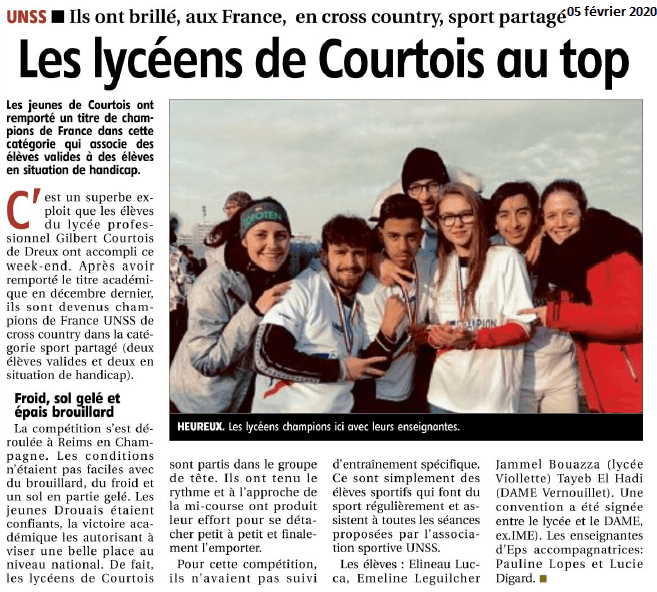 UNSS ■ Ils ont brillé, aux France, en cross country, sport partagé 05 février 2020

Les lycéens de Courtois au top

Les jeunes de Courtois ont remporté un titre de champions de France dans cette catégorie qui associe des élèves valides à des élèves en situation de handicap.

C'est un superbe exploit que les élèves du lycée professionnel Gilbert Courtois de Dreux ont accompli ce week-end. Après avoir remporté le titre académique en décembre dernier, ils sont devenus champions de France UNSS de cross country dans la catégorie sport partagé (deux élèves valides et deux en situation de handicap).

Froid, sol gelé et épais brouillard

La compétition s'est déroulée à Reims en Champagne. Les conditions n'étaient pas faciles avec du brouillard, du froid et un sol en partie gelé. Les jeunes Drouais étaient confiants, la victoire académique les autorisant à viser une belle place au niveau national. De fait, les lycéens de Courtois sont partis dans le groupe de tête. Ils ont tenu le rythme et à l'approche de la mi-course ont produit leur effort pour se détacher petit à petit et finalement l'emporter.

Pour cette compétition, ils n'avaient pas suivi d'entraînement spécifique. Ce sont simplement des élèves sportifs qui font du sport régulièrement et assistent à toutes les séances proposées par l'association sportive UNSS.

Les élèves : Elineau Lucca, Emeline Leguilcher Jammel Bouazza (lycée Viollette) Tayeb El Hadi (DAME Vernouillet). Une convention a été signée entre le lycée et le DAME, ex.IME). Les enseignantes d'Eps accompagnatrices: Pauline Lopes et Lucie Digard. ■

HEUREUX. Les lycéens champions ici avec leurs enseignantes.